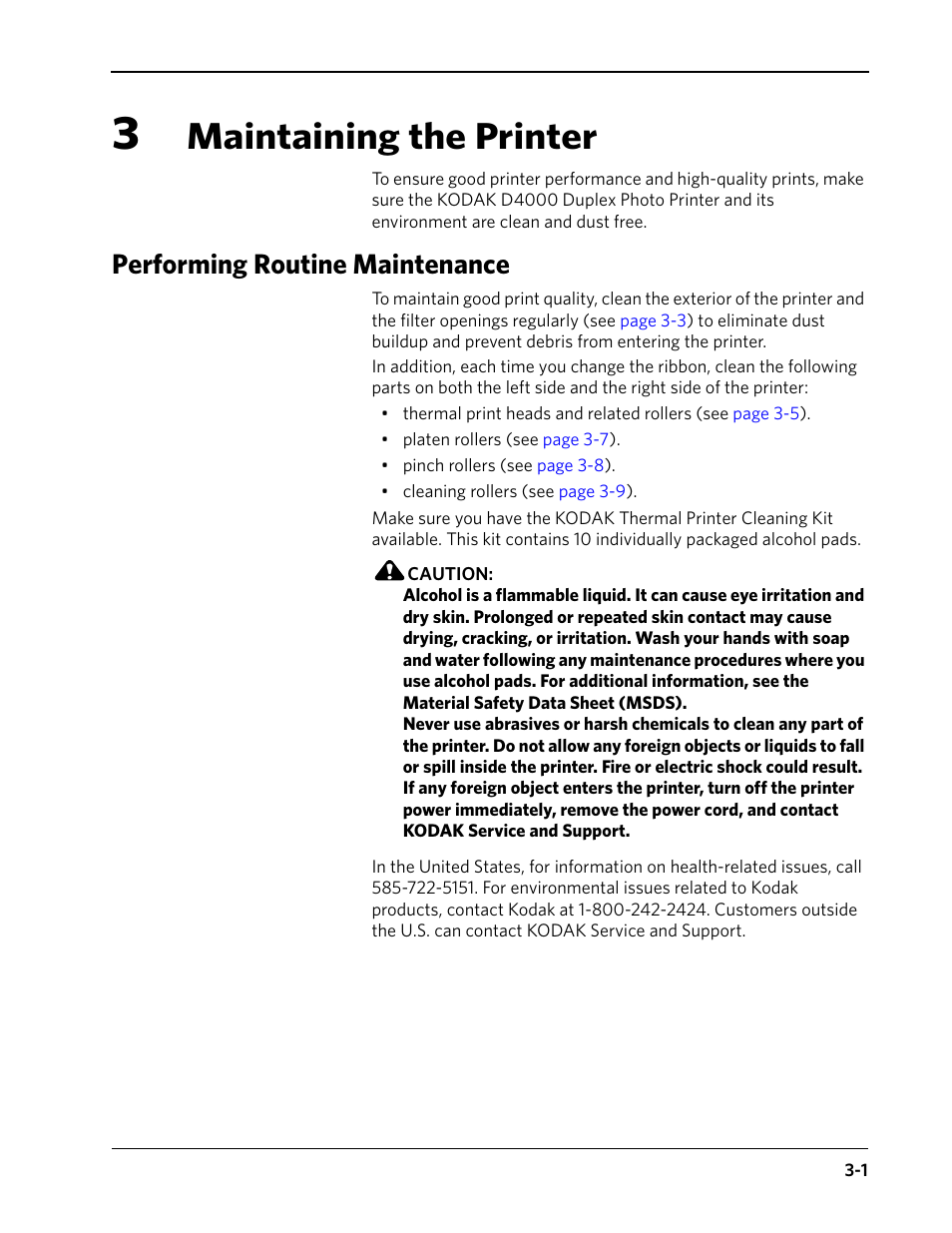 3 Maintaining the Printer

To ensure good printer performance and high-quality prints, make sure the KODAK D4000 Duplex Photo Printer and its environment are clean and dust free.

Performing Routine Maintenance

To maintain good print quality, clean the exterior of the printer and the filter openings regularly (see page 3-3) to eliminate dust buildup and prevent debris from entering the printer.

In addition, each time you change the ribbon, clean the following parts on both the left side and the right side of the printer:

• thermal print heads and related rollers (see page 3-5).
• platen rollers (see page 3-7).
• pinch rollers (see page 3-8).
• cleaning rollers (see page 3-9).

Make sure you have the KODAK Thermal Printer Cleaning Kit available. This kit contains 10 individually packaged alcohol pads.

CAUTION:
Alcohol is a flammable liquid. It can cause eye irritation and dry skin. Prolonged or repeated skin contact may cause drying, cracking, or irritation. Wash your hands with soap and water following any maintenance procedures where you use alcohol pads. For additional information, see the Material Safety Data Sheet (MSDS).
Never use abrasives or harsh chemicals to clean any part of the printer. Do not allow any foreign objects or liquids to fall or spill inside the printer. Fire or electric shock could result. If any foreign object enters the printer, turn off the printer power immediately, remove the power cord, and contact KODAK Service and Support.

In the United States, for information on health-related issues, call 585-722-5151. For environmental issues related to Kodak products, contact Kodak at 1-800-242-2424. Customers outside the U.S. can contact KODAK Service and Support.

3-1